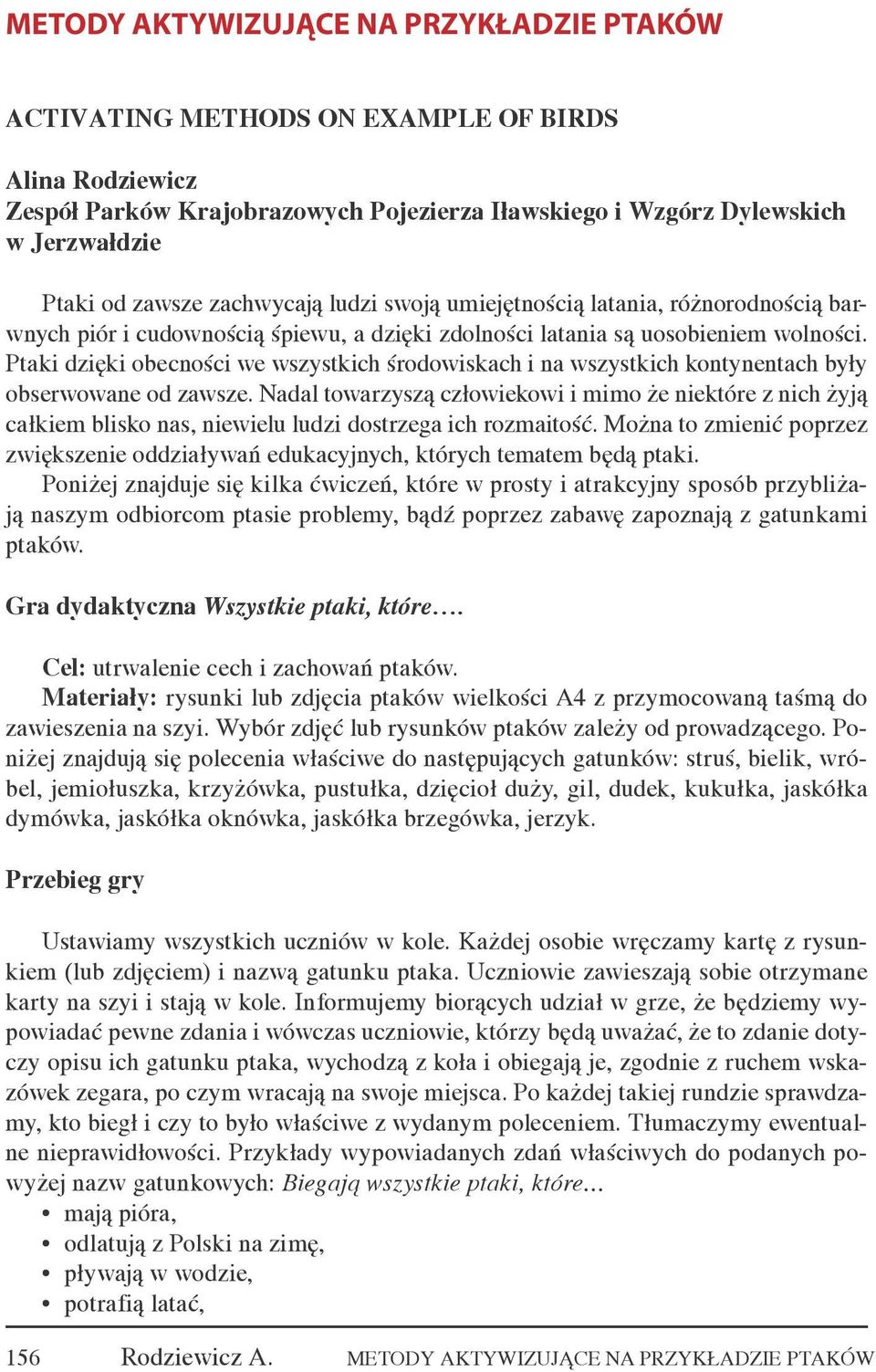 METODY AKTYWIZUJĄCE NA PRZYKŁADZIE PTAKÓW

ACTIVATING METHODS ON EXAMPLE OF BIRDS

Alina Rodziewicz
Zespół Parków Krajobrazowych Pojezierza Iławskiego i Wzgórz Dylewskich w Jerzwałdzie

Ptaki od zawsze zachwycają ludzi swoją umiejętnością latania, różnorodnością barwnych piór i cudownością śpiewu, a dzięki zdolności latania są uosobieniem wolności. Ptaki dzięki obecności we wszystkich środowiskach i na wszystkich kontynentach były obserwowane od zawsze. Nadal towarzyszą człowiekowi i mimo że niektóre z nich żyją całkiem blisko nas, niewielu ludzi dostrzega ich rozmaitość. Można to zmienić poprzez zwiększenie oddziaływań edukacyjnych, których tematem będą ptaki.
Poniżej znajduje się kilka ćwiczeń, które w prosty i atrakcyjny sposób przybliżają naszym odbiorcom ptasie problemy, bądź poprzez zabawę zapoznają z gatunkami ptaków.

Gra dydaktyczna Wszystkie ptaki, które….

Cel: utrwalenie cech i zachowań ptaków.
Materiały: rysunki lub zdjęcia ptaków wielkości A4 z przymocowaną taśmą do zawieszenia na szyi. Wybór zdjęć lub rysunków ptaków zależy od prowadzącego. Poniżej znajdują się polecenia właściwe do następujących gatunków: struś, bielik, wróbel, jemiołuszka, krzyżówka, pustułka, dzięcioł duży, gil, dudek, kukułka, jaskółka dymówka, jaskółka oknówka, jaskółka brzegówka, jerzyk.

Przebieg gry

Ustawiamy wszystkich uczniów w kole. Każdej osobie wręczamy kartę z rysunkiem (lub zdjęciem) i nazwą gatunku ptaka. Uczniowie zawieszają sobie otrzymane karty na szyi i stają w kole. Informujemy biorących udział w grze, że będziemy wypowiadać pewne zdania i wówczas uczniowie, którzy będą uważać, że to zdanie dotyczy opisu ich gatunku ptaka, wychodzą z koła i obiegają je, zgodnie z ruchem wskazówek zegara, po czym wracają na swoje miejsca. Po każdej takiej rundzie sprawdzamy, kto biegł i czy to było właściwe z wydanym poleceniem. Tłumaczymy ewentualne nieprawidłowości. Przykłady wypowiadanych zdań właściwych do podanych powyżej nazw gatunkowych: Biegają wszystkie ptaki, które…
• mają pióra,
• odlatują z Polski na zimę,
• pływają w wodzie,
• potrafią latać,

156 Rodziewicz A. METODY AKTYWIZUJĄCE NA PRZYKŁADZIE PTAKÓW